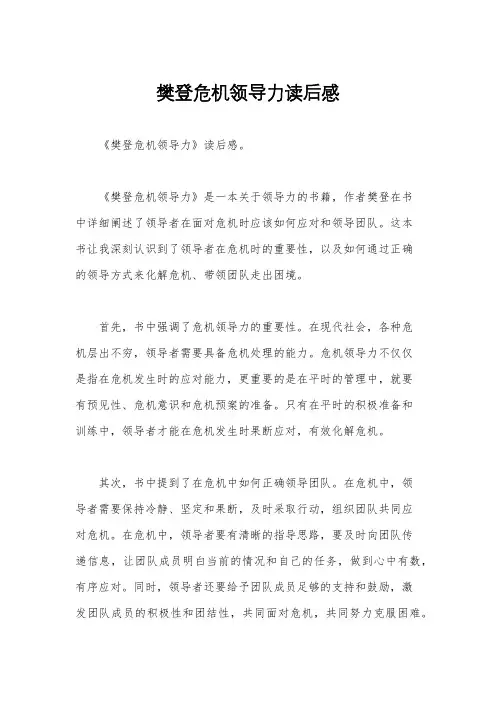 樊登危机领导力读后感

《樊登危机领导力》读后感。

《樊登危机领导力》是一本关于领导力的书籍，作者樊登在书中详细阐述了领导者在面对危机时应该如何应对和领导团队。这本书让我深刻认识到了领导者在危机时的重要性，以及如何通过正确的领导方式来化解危机、带领团队走出困境。

首先，书中强调了危机领导力的重要性。在现代社会，各种危机层出不穷，领导者需要具备危机处理的能力。危机领导力不仅仅是指在危机发生时的应对能力，更重要的是在平时的管理中，就要有预见性、危机意识和危机预案的准备。只有在平时的积极准备和训练中，领导者才能在危机发生时果断应对，有效化解危机。

其次，书中提到了在危机中如何正确领导团队。在危机中，领导者需要保持冷静、坚定和果断，及时采取行动，组织团队共同应对危机。在危机中，领导者要有清晰的指导思路，要及时向团队传递信息，让团队成员明白当前的情况和自己的任务，做到心中有数，有序应对。同时，领导者还要给予团队成员足够的支持和鼓励，激发团队成员的积极性和团结性，共同面对危机，共同努力克服困难。